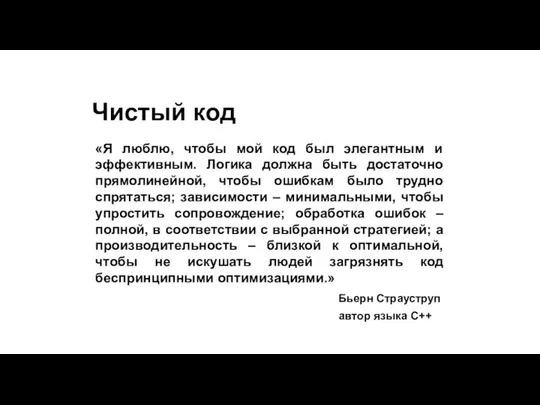 Чистый код

«Я люблю, чтобы мой код был элегантным и эффективным. Логика должна быть достаточно прямолинейной, чтобы ошибкам было трудно спрятаться; зависимости – минимальными, чтобы упростить сопровождение; обработка ошибок – полной, в соответствии с выбранной стратегией; а производительность – близкой к оптимальной, чтобы не искушать людей загрязнять код беспринципными оптимизациями.»

Бьерн Страуструп
автор языка C++